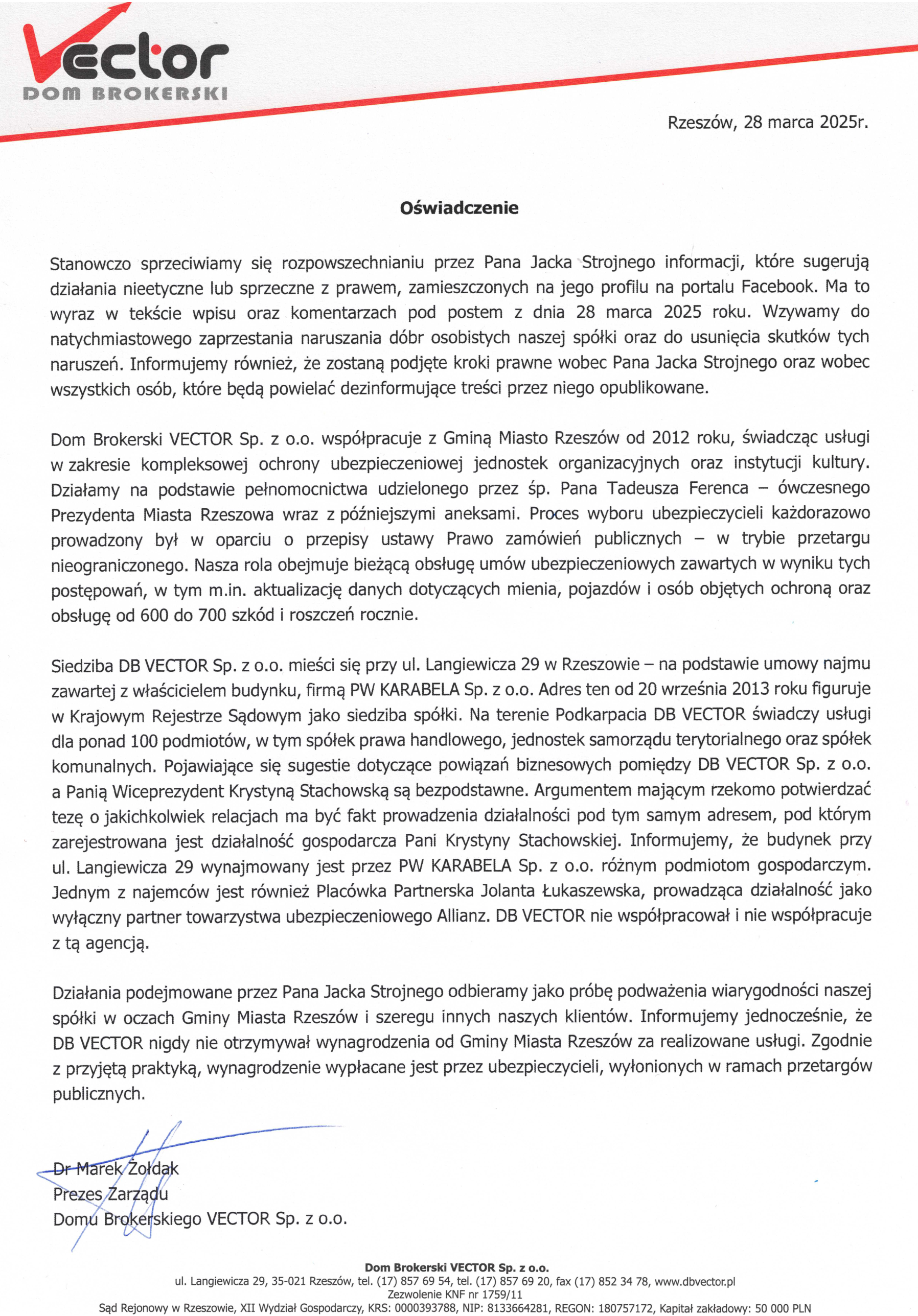 Vector
DOM BROKERSKI

Rzeszów, 28 marca 2025r.

Oświadczenie

Stanowczo sprzeciwiamy się rozpowszechnianiu przez Pana Jacka Strojnego informacji, które sugerują działania nieetyczne lub sprzeczne z prawem, zamieszczonych na jego profilu na portalu Facebook. Ma to wyraz w tekście wpisu oraz komentarzach pod postem z dnia 28 marca 2025 roku. Wzywamy do natychmiastowego zaprzestania naruszania dóbr osobistych naszej spółki oraz do usunięcia skutków tych naruszeń. Informujemy również, że zostaną podjęte kroki prawne wobec Pana Jacka Strojnego oraz wobec wszystkich osób, które będą powielać dezinformujące treści przez niego opublikowane.

Dom Brokerski VECTOR Sp. z o.o. współpracuje z Gminą Miasto Rzeszów od 2012 roku, świadcząc usługi w zakresie kompleksowej ochrony ubezpieczeniowej jednostek organizacyjnych oraz instytucji kultury. Działamy na podstawie pełnomocnictwa udzielonego przez śp. Pana Tadeusza Ferenca – ówczesnego Prezydenta Miasta Rzeszowa wraz z późniejszymi aneksami. Proces wyboru ubezpieczycieli każdorazowo prowadzony był w oparciu o przepisy ustawy Prawo zamówień publicznych – w trybie przetargu nieograniczonego. Nasza rola obejmuje bieżącą obsługę umów ubezpieczeniowych zawartych w wyniku tych postępowań, w tym m.in. aktualizację danych dotyczących mienia, pojazdów i osób objętych ochroną oraz obsługę od 600 do 700 szkód i roszczeń rocznie.

Siedziba DB VECTOR Sp. z o.o. mieści się przy ul. Langiewicza 29 w Rzeszowie – na podstawie umowy najmu zawartej z właścicielem budynku, firmą PW KARABELA Sp. z o.o. Adres ten od 20 września 2013 roku figuruje w Krajowym Rejestrze Sądowym jako siedziba spółki. Na terenie Podkarpacia DB VECTOR świadczy usługi dla ponad 100 podmiotów, w tym spółek prawa handlowego, jednostek samorządu terytorialnego oraz spółek komunalnych. Pojawiające się sugestie dotyczące powiązań biznesowych pomiędzy DB VECTOR Sp. z o.o. a Panią Wiceprezydent Krystyną Stachowską są bezpodstawne. Argumentem mającym rzekomo potwierdzać tezę o jakichkolwiek relacjach ma być fakt prowadzenia działalności pod tym samym adresem, pod którym zarejestrowana jest działalność gospodarcza Pani Krystyny Stachowskiej. Informujemy, że budynek przy ul. Langiewicza 29 wynajmowany jest przez PW KARABELA Sp. z o.o. różnym podmiotom gospodarczym. Jednym z najemców jest również Placówka Partnerska Jolanta Łukaszewska, prowadząca działalność jako wyłączny partner towarzystwa ubezpieczeniowego Allianz. DB VECTOR nie współpracował i nie współpracuje z tą agencją.

Działania podejmowane przez Pana Jacka Strojnego odbieramy jako próbę podważenia wiarygodności naszej spółki w oczach Gminy Miasta Rzeszów i szeregu innych naszych klientów. Informujemy jednocześnie, że DB VECTOR nigdy nie otrzymywał wynagrodzenia od Gminy Miasta Rzeszów za realizowane usługi. Zgodnie z przyjętą praktyką, wynagrodzenie wypłacane jest przez ubezpieczycieli, wyłonionych w ramach przetargów publicznych.

Dr Marek Żołdak
Prezes Zarządu
Domu Brokerskiego VECTOR Sp. z o.o.

Dom Brokerski VECTOR Sp. z o.o.
ul. Langiewicza 29, 35-021 Rzeszów, tel. (17) 857 69 54, tel. (17) 857 69 20, fax (17) 852 34 78, www.dbvector.pl
Zezwolenie KNF nr 1759/11
Sąd Rejonowy w Rzeszowie, XII Wydział Gospodarczy, KRS: 0000393788, NIP: 8133664281, REGON: 180757172, Kapitał zakładowy: 50 000 PLN